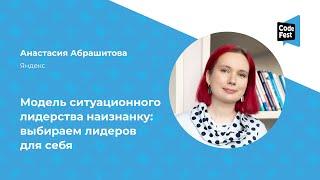 Code Fest

Анастасия Абрашитова

Яндекс

Модель ситуационного лидерства наизнанку: выбираем лидеров для себя